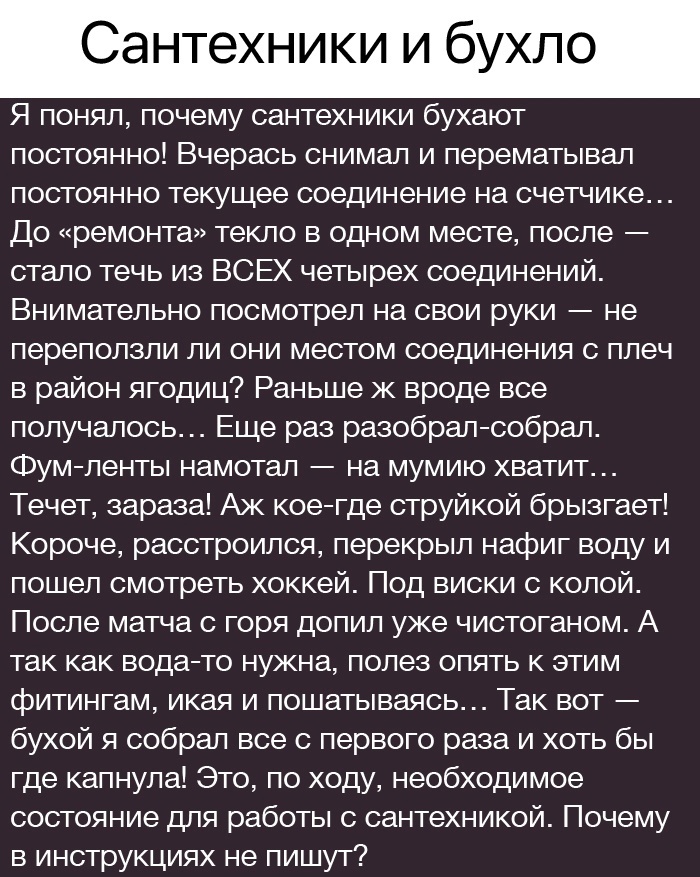 Сантехники и бухло

Я понял, почему сантехники бухают постоянно! Вчерась снимал и перематывал постоянно текущее соединение на счетчике… До «ремонта» текло в одном месте, после — стало течь из ВСЕХ четырех соединений. Внимательно посмотрел на свои руки — не переползли ли они местом соединения с плеч в район ягодиц? Раньше ж вроде все получалось… Еще раз разобрал-собрал. Фум-ленты намотал — на мумию хватит… Течет, зараза! Аж кое-где струйкой брызгает! Короче, расстроился, перекрыл нафиг воду и пошел смотреть хоккей. Под виски с колой. После матча с горя допил уже чистоганом. А так как вода-то нужна, полез опять к этим фитингам, икая и пошатываясь… Так вот — бухой я собрал все с первого раза и хоть бы где капнула! Это, по ходу, необходимое состояние для работы с сантехникой. Почему в инструкциях не пишут?